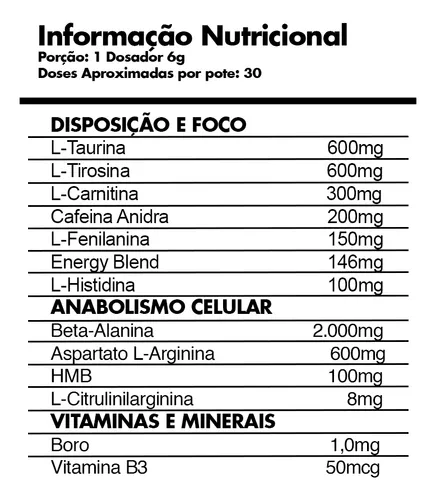 Informação Nutricional
Porção: 1 Dosador 6g
Doses Aproximadas por pote: 30

| DISPOSIÇÃO E FOCO | |
|---|---|
| L-Taurina | 600mg |
| L-Tirosina | 600mg |
| L-Carnitina | 300mg |
| Cafeina Anidra | 200mg |
| L-Fenilanina | 150mg |
| Energy Blend | 146mg |
| L-Histidina | 100mg |
| **ANABOLISMO CELULAR** | |
| Beta-Alanina | 2.000mg |
| Aspartato L-Arginina | 600mg |
| HMB | 100mg |
| L-Citrulinilarginina | 8mg |
| **VITAMINAS E MINERAIS** | |
| Boro | 1,0mg |
| Vitamina B3 | 50mcg |